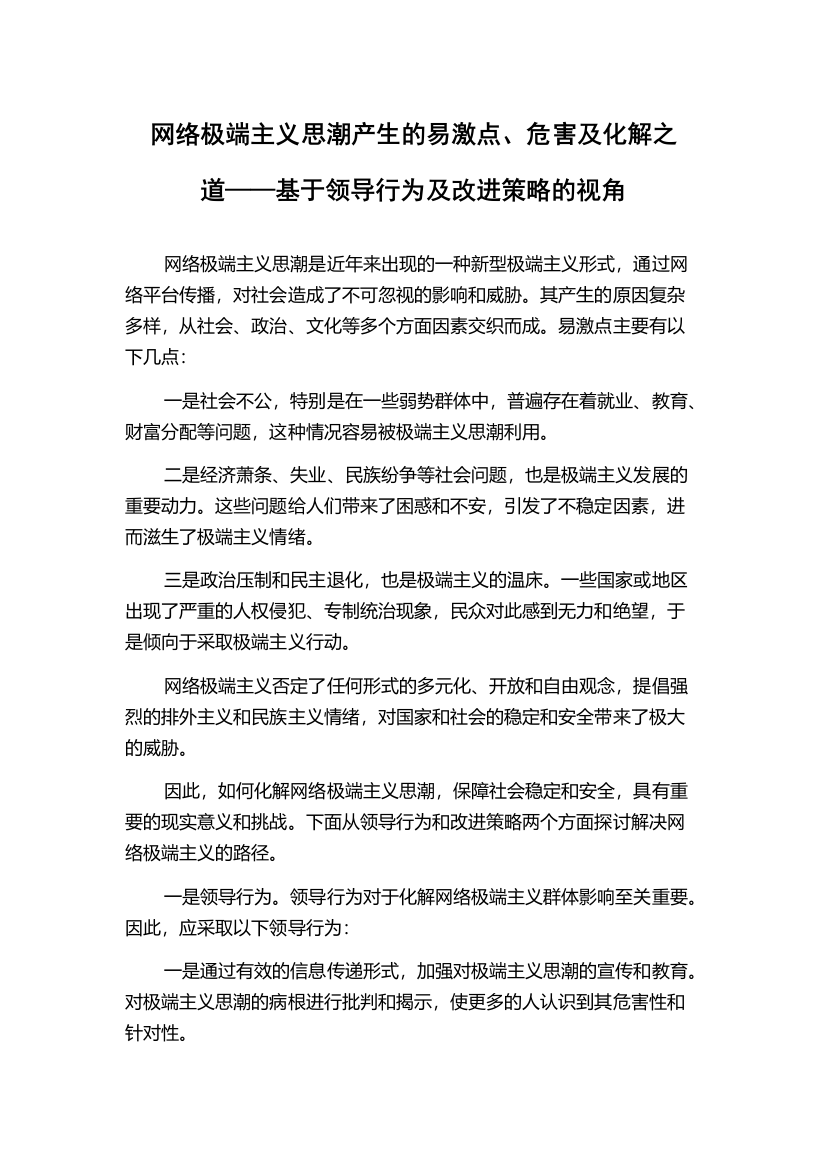 网络极端主义思潮产生的易激点、危害及化解之道——基于领导行为及改进策略的视角

网络极端主义思潮是近年来出现的一种新型极端主义形式，通过网络平台传播，对社会造成了不可忽视的影响和威胁。其产生的原因复杂多样，从社会、政治、文化等多个方面因素交织而成。易激点主要有以下几点：

一是社会不公，特别是在一些弱势群体中，普遍存在着就业、教育、财富分配等问题，这种情况容易被极端主义思潮利用。

二是经济萧条、失业、民族纷争等社会问题，也是极端主义发展的重要动力。这些问题给人们带来了困惑和不安，引发了不稳定因素，进而滋生了极端主义情绪。

三是政治压制和民主退化，也是极端主义的温床。一些国家或地区出现了严重的人权侵犯、专制统治现象，民众对此感到无力和绝望，于是倾向于采取极端主义行动。

网络极端主义否定了任何形式的多元化、开放和自由观念，提倡强烈的排外主义和民族主义情绪，对国家和社会的稳定和安全带来了极大的威胁。

因此，如何化解网络极端主义思潮，保障社会稳定和安全，具有重要的现实意义和挑战。下面从领导行为和改进策略两个方面探讨解决网络极端主义的路径。

一是领导行为。领导行为对于化解网络极端主义群体影响至关重要。因此，应采取以下领导行为：

一是通过有效的信息传递形式，加强对极端主义思潮的宣传和教育。对极端主义思潮的病根进行批判和揭示，使更多的人认识到其危害性和针对性。